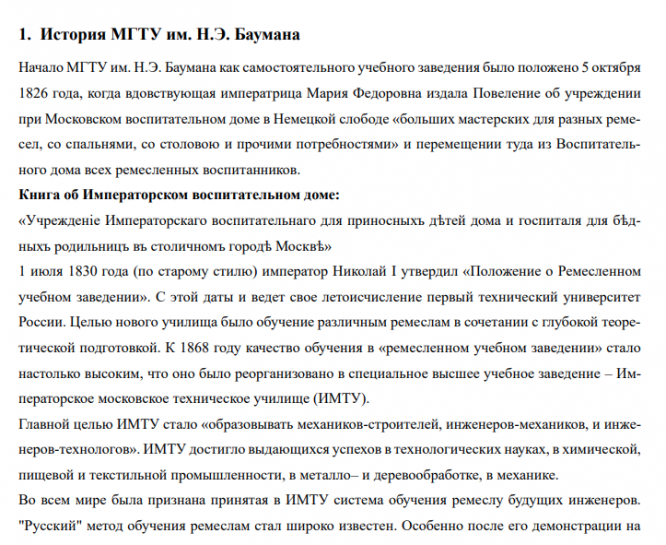 1. История МГТУ им. Н.Э. Баумана

Начало МГТУ им. Н.Э. Баумана как самостоятельного учебного заведения было положено 5 октября 1826 года, когда вдовствующая императрица Мария Федоровна издала Повеление об учреждении при Московском воспитательном доме в Немецкой слободе «больших мастерских для разных ремесел, со спальнями, со столовою и прочими потребностями» и перемещении туда из Воспитательного дома всех ремесленных воспитанников.

Книга об Императорском воспитательном доме:

«Учрежденіе Императорскаго воспитательнаго для приносныхъ дѣтей дома и госпиталя для бѣдныхъ родильницъ въ столичномъ городѣ Москвѣ»

1 июля 1830 года (по старому стилю) император Николай I утвердил «Положение о Ремесленном учебном заведении». С этой даты и ведет свое летоисчисление первый технический университет России. Целью нового училища было обучение различным ремеслам в сочетании с глубокой теоретической подготовкой. К 1868 году качество обучения в «ремесленном учебном заведении» стало настолько высоким, что оно было реорганизовано в специальное высшее учебное заведение – Императорское московское техническое училище (ИМТУ).

Главной целью ИМТУ стало «образовывать механиков-строителей, инженеров-механиков, и инженеров-технологов». ИМТУ достигло выдающихся успехов в технологических науках, в химической, пищевой и текстильной промышленности, в металло– и деревообработке, в механике.

Во всем мире была признана принятая в ИМТУ система обучения ремеслу будущих инженеров. "Русский" метод обучения ремеслам стал широко известен. Особенно после его демонстрации на